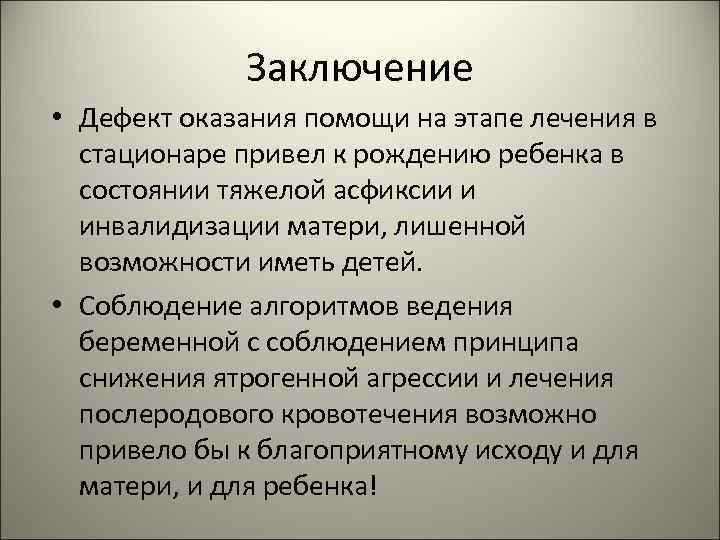 Заключение

• Дефект оказания помощи на этапе лечения в стационаре привел к рождению ребенка в состоянии тяжелой асфиксии и инвалидизации матери, лишенной возможности иметь детей.

• Соблюдение алгоритмов ведения беременной с соблюдением принципа снижения ятрогенной агрессии и лечения послеродового кровотечения возможно привело бы к благоприятному исходу и для матери, и для ребенка!